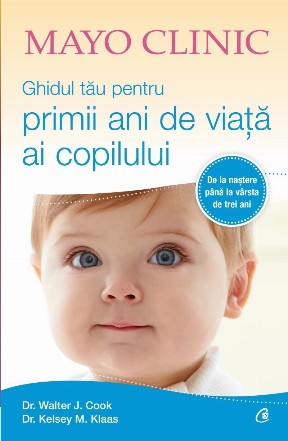 MAYO CLINIC

Ghidul tău pentru
primii ani de viață ai copilului

De la naștere până la vârsta de trei ani

Dr. Walter J. Cook
Dr. Kelsey M. Klaas